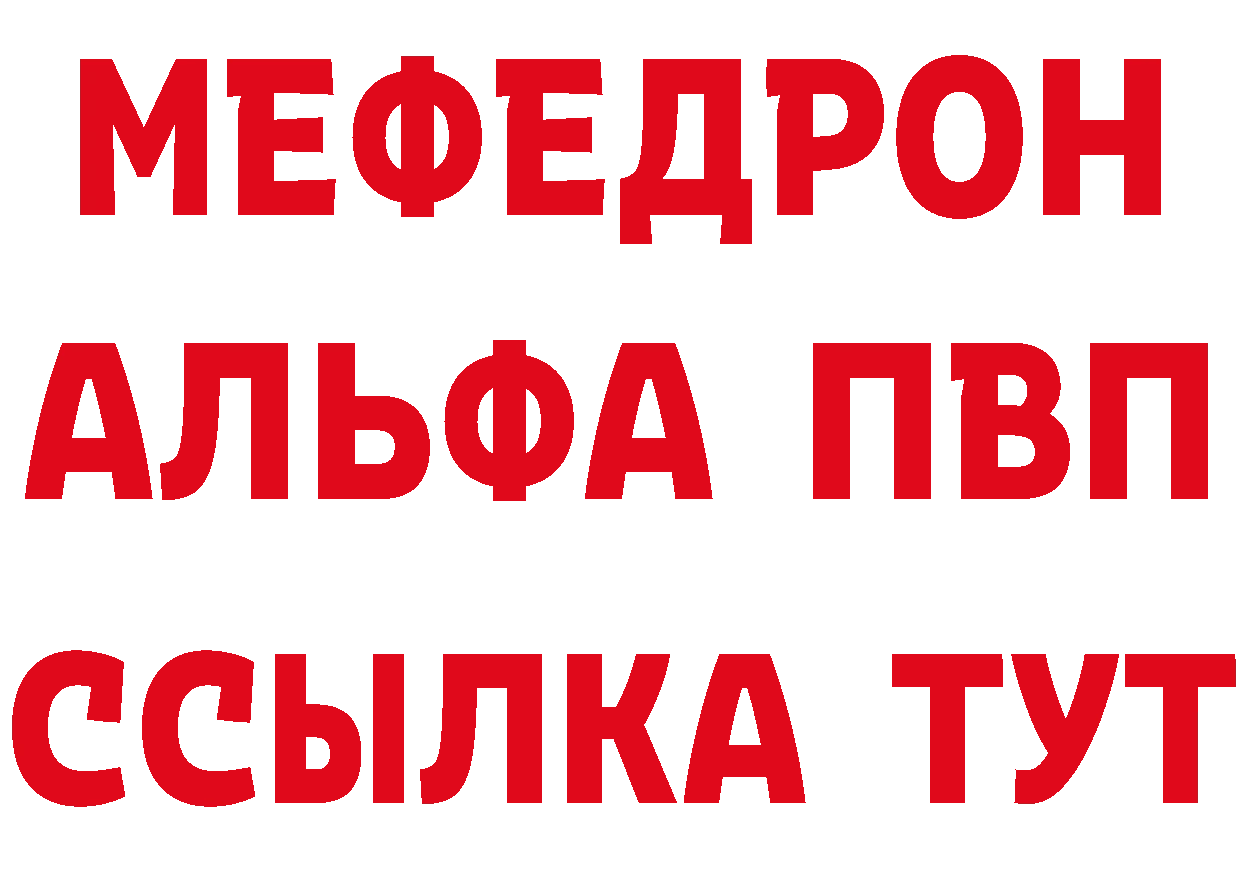 МЕФЕДРОН
АЛЬФА ПВП
ССЫЛКА ТУТ